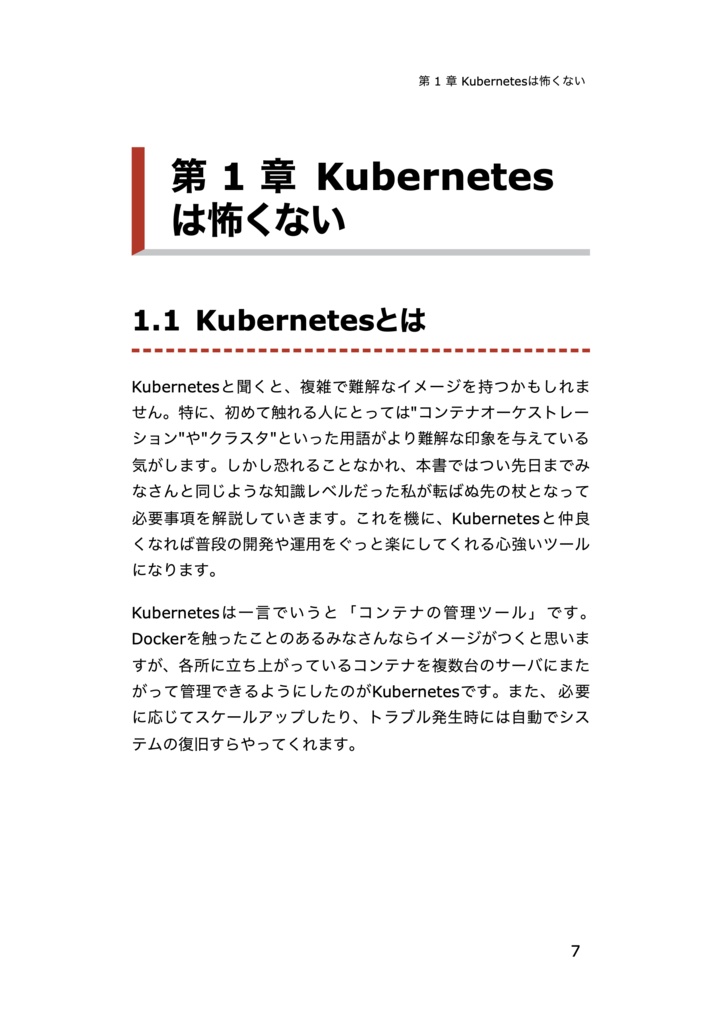 第 1 章 Kubernetesは怖くない

第 1 章 Kubernetes は怖くない

1.1 Kubernetesとは

Kubernetesと聞くと、複雑で難解なイメージを持つかもしれません。特に、初めて触れる人にとっては"コンテナオーケストレーション"や"クラスタ"といった用語がより難解な印象を与えている気がします。しかし恐れることなかれ、本書ではつい先日までみなさんと同じような知識レベルだった私が転ばぬ先の杖となって必要事項を解説していきます。これを機に、Kubernetesと仲良くなれば普段の開発や運用をぐっと楽にしてくれる心強いツールになります。

Kubernetesは一言でいうと「コンテナの管理ツール」です。Dockerを触ったことのあるみなさんならイメージがつくと思いますが、各所に立ち上がっているコンテナを複数台のサーバにまたがって管理できるようにしたのがKubernetesです。また、必要に応じてスケールアップしたり、トラブル発生時には自動でシステムの復旧すらやってくれます。

7